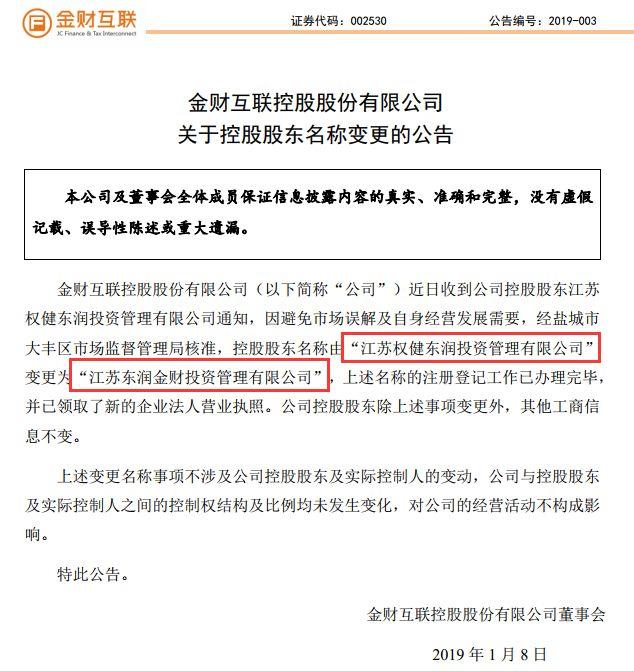 金财互联
JC Finance & Tax Interconnect

证券代码：002530　　公告编号：2019-003

金财互联控股股份有限公司
关于控股股东名称变更的公告

本公司及董事会全体成员保证信息披露内容的真实、准确和完整，没有虚假记载、误导性陈述或重大遗漏。

金财互联控股股份有限公司（以下简称“公司”）近日收到公司控股股东江苏权健东润投资管理有限公司通知，因避免市场误解及自身经营发展需要，经盐城市大丰区市场监督管理局核准，控股股东名称由“江苏权健东润投资管理有限公司”变更为“江苏东润金财投资管理有限公司”，上述名称的注册登记工作已办理完毕，并已领取了新的企业法人营业执照。公司控股股东除上述事项变更外，其他工商信息不变。

上述变更名称事项不涉及公司控股股东及实际控制人的变动，公司与控股股东及实际控制人之间的控制权结构及比例均未发生变化，对公司的经营活动不构成影响。

特此公告。

金财互联控股股份有限公司董事会

2019 年 1 月 8 日